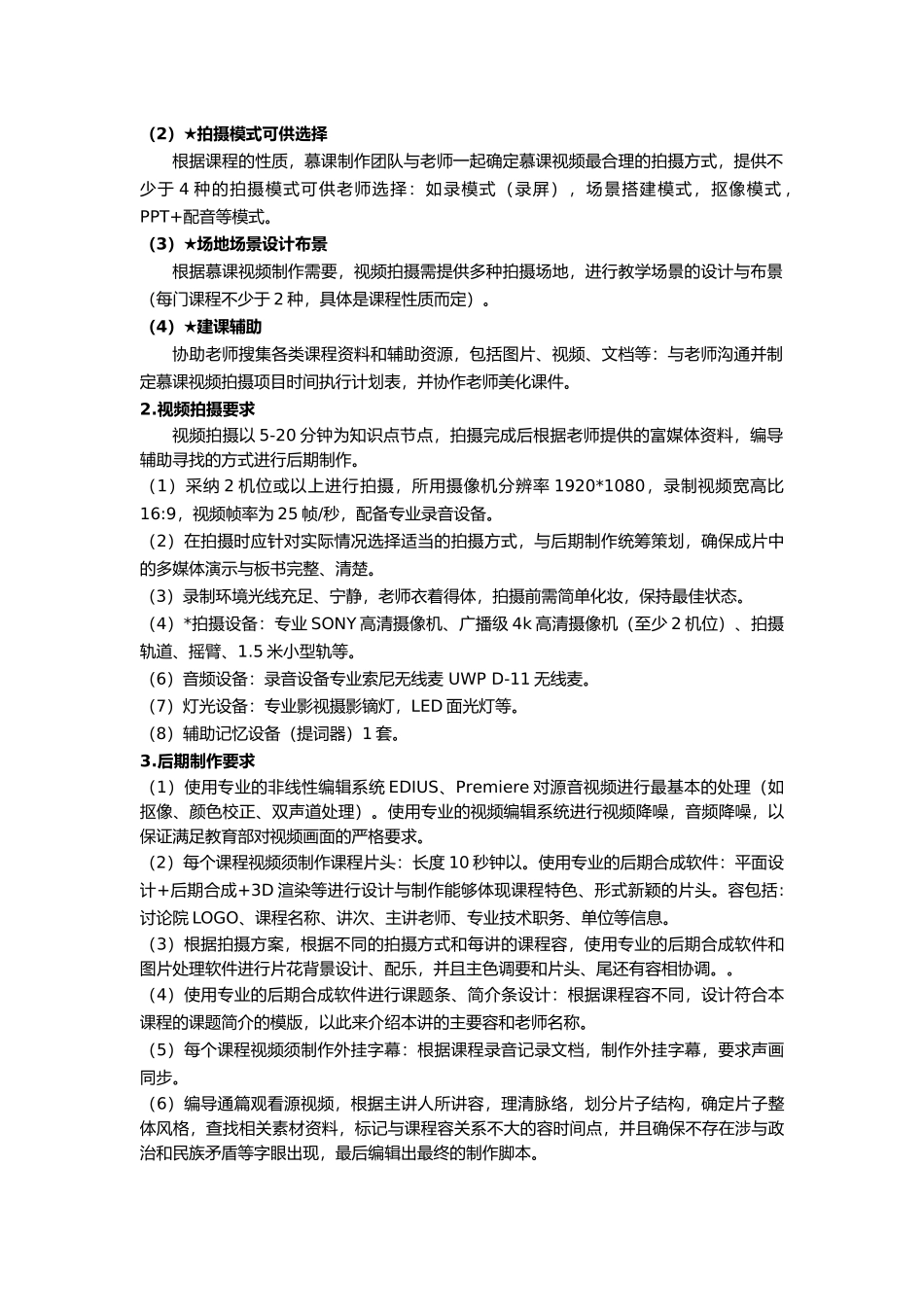 （2）★拍摄模式可供选择

根据课程的性质，慕课制作团队与老师一起确定慕课视频最合理的拍摄方式，提供不少于 4 种的拍摄模式可供老师选择：如录模式（录屏），场景搭建模式，抠像模式，PPT+配音等模式。

（3）★场地场景设计布景

根据慕课视频制作需要，视频拍摄需提供多种拍摄场地，进行教学场景的设计与布景（每门课程不少于 2 种，具体是课程性质而定）。

（4）★建课辅助

协助老师搜集各类课程资料和辅助资源，包括图片、视频、文档等：与老师沟通并制定慕课视频拍摄项目时间执行计划表，并协作老师美化课件。

2.视频拍摄要求

视频拍摄以 5-20 分钟为知识点节点，拍摄完成后根据老师提供的富媒体资料，编导辅助寻找的方式进行后期制作。

（1）采纳 2 机位或以上进行拍摄，所用摄像机分辨率 1920*1080，录制视频宽高比 16:9，视频帧率为 25 帧/秒，配备专业录音设备。

（2）在拍摄时应针对实际情况选择适当的拍摄方式，与后期制作统筹策划，确保成片中的多媒体演示与板书完整、清楚。

（3）录制环境光线充足、宁静，老师衣着得体，拍摄前需简单化妆，保持最佳状态。

（4）*拍摄设备：专业 SONY 高清摄像机、广播级 4k 高清摄像机（至少 2 机位）、拍摄轨道、摇臂、1.5 米小型轨等。

（6）音频设备：录音设备专业索尼无线麦 UWP D-11 无线麦。

（7）灯光设备：专业影视摄影镝灯，LED 面光灯等。

（8）辅助记忆设备（提词器）1 套。

3.后期制作要求

（1）使用专业的非线性编辑系统 EDIUS、Premiere 对源音视频进行最基本的处理（如抠像、颜色校正、双声道处理）。使用专业的视频编辑系统进行视频降噪，音频降噪，以保证满足教育部对视频画面的严格要求。

（2）每个课程视频须制作课程片头：长度 10 秒钟以。使用专业的后期合成软件：平面设计+后期合成+3D 渲染等进行设计与制作能够体现课程特色、形式新颖的片头。容包括：讨论院 LOGO、课程名称、讲次、主讲老师、专业技术职务、单位等信息。

（3）根据拍摄方案，根据不同的拍摄方式和每讲的课程容，使用专业的后期合成软件和图片处理软件进行片花背景设计、配乐，并且主色调要和片头、尾还有容相协调。。

（4）使用专业的后期合成软件进行课题条、简介条设计：根据课程容不同，设计符合本课程的课题简介的模版，以此来介绍本讲的主要容和老师名称。

（5）每个课程视频须制作外挂字幕：根据课程录音记录文档，制作外挂字幕，要求声画同步。

（6）编导通篇观看源视频，根据主讲人所讲容，理清脉络，划分片子结构，确定片子整体风格，查找相关素材资料，标记与课程容关系不大的容时间点，并且确保不存在涉与政治和民族矛盾等字眼出现，最后编辑出最终的制作脚本。